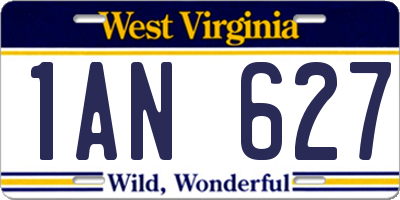 West Virginia

1AN 627

Wild, Wonderful